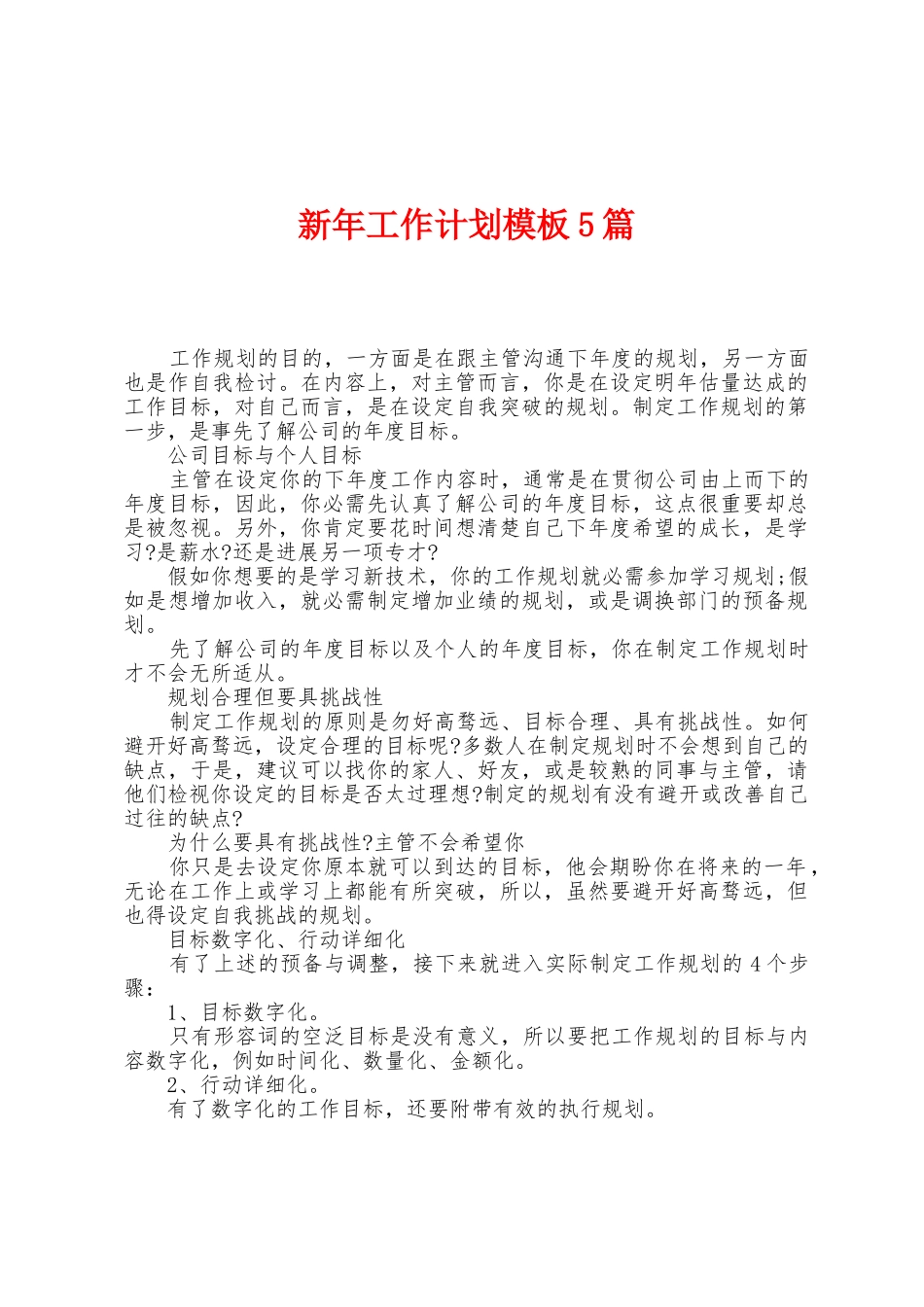 新年工作计划模板5篇

工作规划的目的，一方面是在跟主管沟通下年度的规划，另一方面也是作自我检讨。在内容上，对主管而言，你是在设定明年估量达成的工作目标，对自己而言，是在设定自我突破的规划。制定工作规划的第一步，是事先了解公司的年度目标。

公司目标与个人目标

主管在设定你的下年度工作内容时，通常是在贯彻公司由上而下的年度目标，因此，你必需先认真了解公司的年度目标，这点很重要却总是被忽视。另外，你肯定要花时间想清楚自己下年度希望的成长，是学习?是薪水?还是进展另一项专才?

假如你想要的是学习新技术，你的工作规划就必需参加学习规划;假如是想增加收入，就必需制定增加业绩的规划，或是调换部门的预备规划。

先了解公司的年度目标以及个人的年度目标，你在制定工作规划时才不会无所适从。

规划合理但要具挑战性

制定工作规划的原则是勿好高骛远、目标合理、具有挑战性。如何避开好高骛远，设定合理的目标呢?多数人在制定规划时不会想到自己的缺点，于是，建议可以找你的家人、好友，或是较熟的同事与主管，请他们检视你设定的目标是否太过理想?制定的规划有没有避开或改善自己过往的缺点?

为什么要具有挑战性?主管不会希望你

你只是去设定你原本就可以到达的目标，他会期盼你在将来的一年，无论在工作上或学习上都能有所突破，所以，虽然要避开好高骛远，但也得设定自我挑战的规划。

目标数字化、行动详细化

有了上述的预备与调整，接下来就进入实际制定工作规划的4个步骤：

1、目标数字化。

只有形容词的空泛目标是没有意义，所以要把工作规划的目标与内容数字化，例如时间化、数量化、金额化。

2、行动详细化。

有了数字化的工作目标，还要附带有效的执行规划。